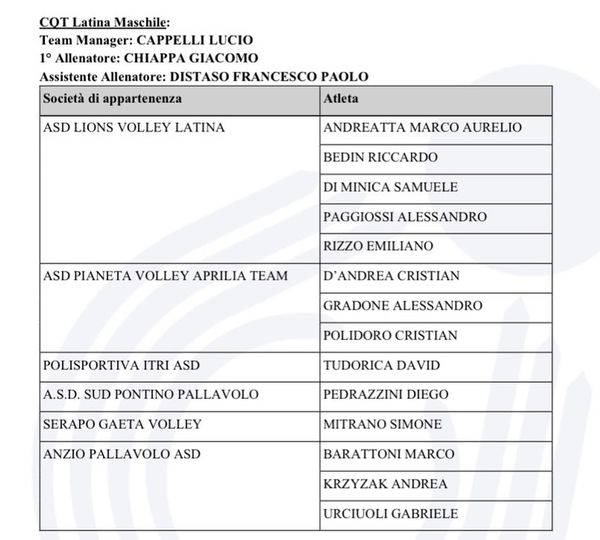 CQT Latina Maschile:
Team Manager: CAPPELLI LUCIO
1° Allenatore: CHIAPPA GIACOMO
Assistente Allenatore: DISTASO FRANCESCO PAOLO

| Società di appartenenza | Atleta |
|---|---|
| ASD LIONS VOLLEY LATINA | ANDREATTA MARCO AURELIO |
| | BEDIN RICCARDO |
| | DI MINICA SAMUELE |
| | PAGGIOSSI ALESSANDRO |
| | RIZZO EMILIANO |
| ASD PIANETA VOLLEY APRILIA TEAM | D'ANDREA CRISTIAN |
| | GRADONE ALESSANDRO |
| | POLIDORO CRISTIAN |
| POLISPORTIVA ITRI ASD | TUDORICA DAVID |
| A.S.D. SUD PONTINO PALLAVOLO | PEDRAZZINI DIEGO |
| SERAPO GAETA VOLLEY | MITRANO SIMONE |
| ANZIO PALLAVOLO ASD | BARATTONI MARCO |
| | KRZYZAK ANDREA |
| | URCIUOLI GABRIELE |